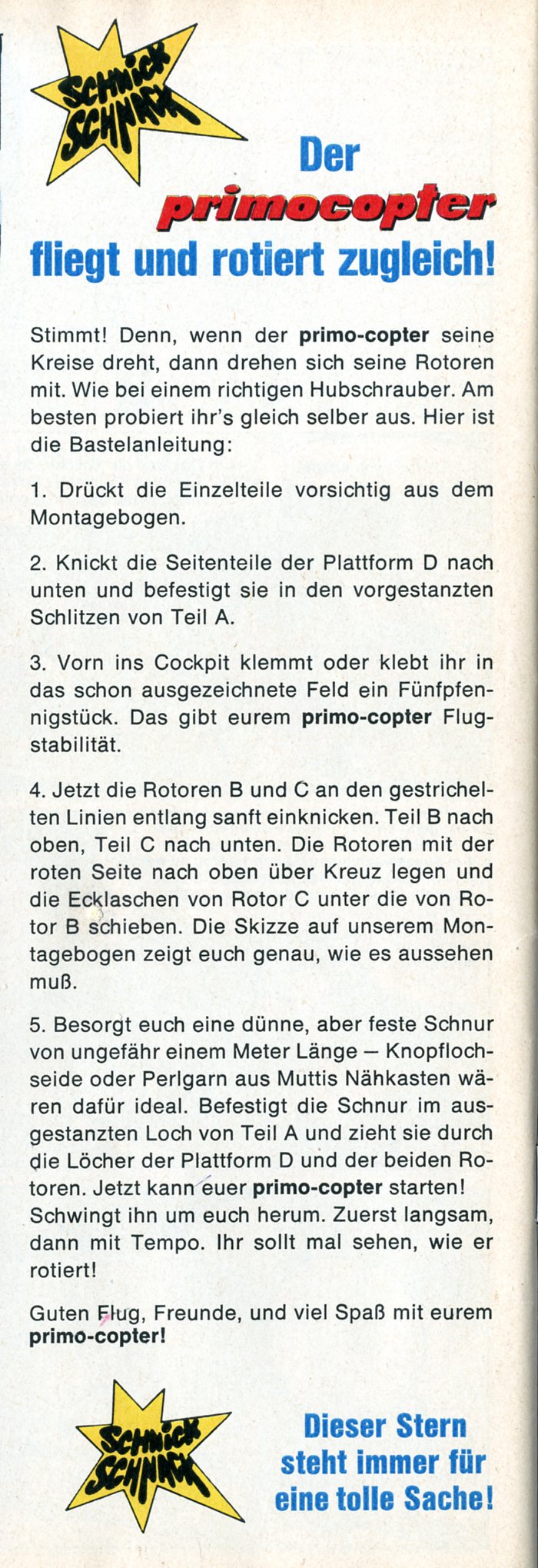 SCHNICK SCHNACK

Der primocopter fliegt und rotiert zugleich!

Stimmt! Denn, wenn der primo-copter seine Kreise dreht, dann drehen sich seine Rotoren mit. Wie bei einem richtigen Hubschrauber. Am besten probiert ihr's gleich selber aus. Hier ist die Bastelanleitung:

1. Drückt die Einzelteile vorsichtig aus dem Montagebogen.

2. Knickt die Seitenteile der Plattform D nach unten und befestigt sie in den vorgestanzten Schlitzen von Teil A.

3. Vorn ins Cockpit klemmt oder klebt ihr in das schon ausgezeichnete Feld ein Fünfpfennigstück. Das gibt eurem primo-copter Flugstabilität.

4. Jetzt die Rotoren B und C an den gestrichelten Linien entlang sanft einknicken. Teil B nach oben, Teil C nach unten. Die Rotoren mit der roten Seite nach oben über Kreuz legen und die Ecklaschen von Rotor C unter die von Rotor B schieben. Die Skizze auf unserem Montagebogen zeigt euch genau, wie es aussehen muß.

5. Besorgt euch eine dünne, aber feste Schnur von ungefähr einem Meter Länge — Knopflochseide oder Perlgarn aus Muttis Nähkasten wären dafür ideal. Befestigt die Schnur im ausgestanzten Loch von Teil A und zieht sie durch die Löcher der Plattform D und der beiden Rotoren. Jetzt kann euer primo-copter starten! Schwingt ihn um euch herum. Zuerst langsam, dann mit Tempo. Ihr sollt mal sehen, wie er rotiert!

Guten Flug, Freunde, und viel Spaß mit eurem primo-copter!

SCHNICK SCHNACK

Dieser Stern steht immer für eine tolle Sache!